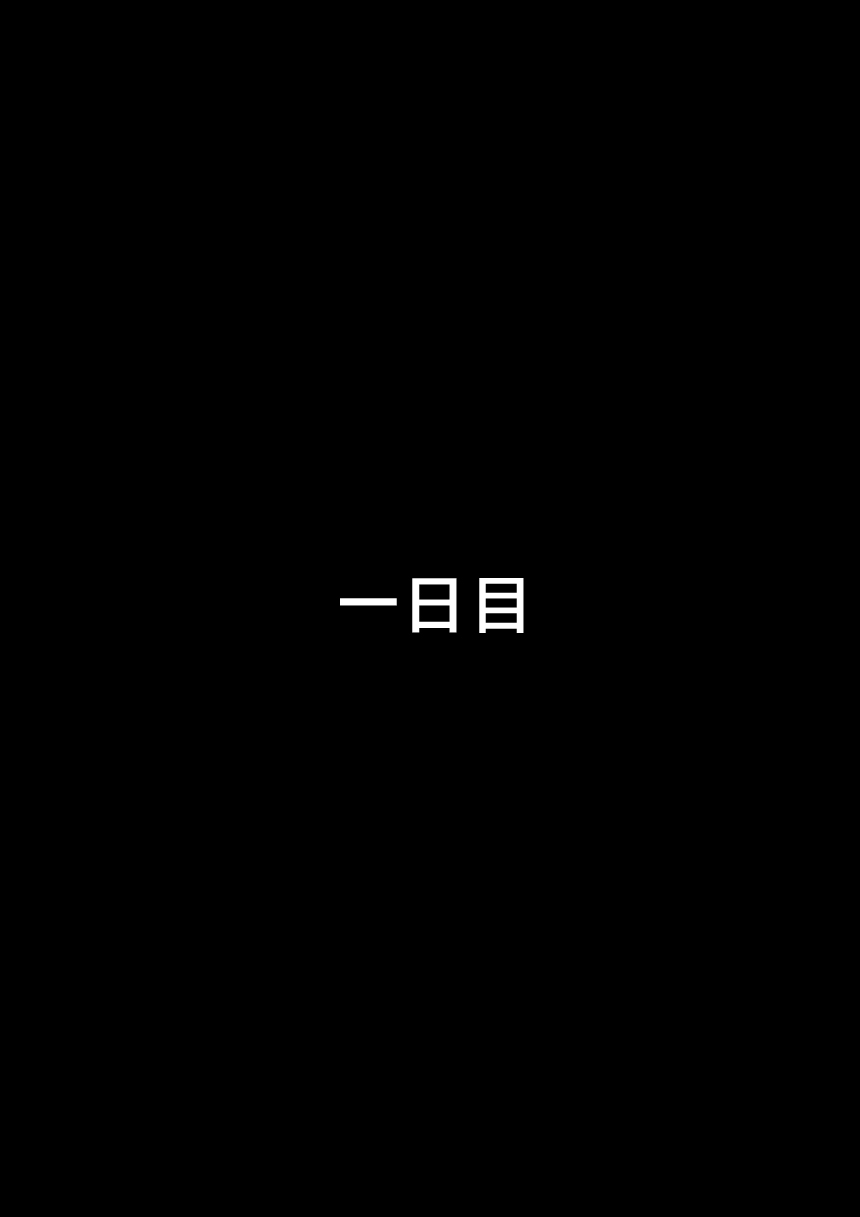 一日目